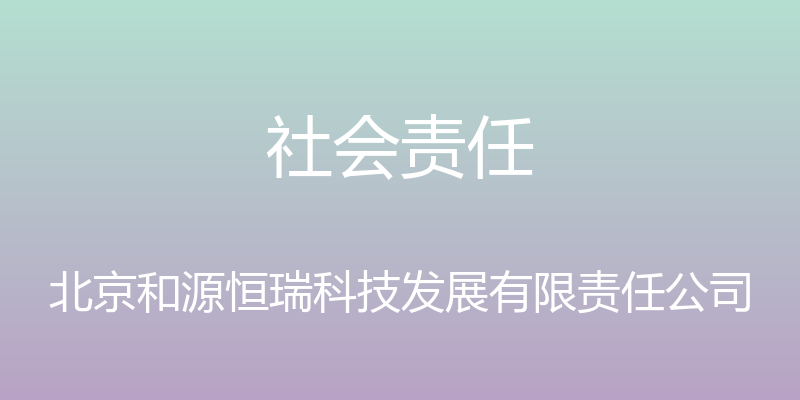 社会责任

北京和源恒瑞科技发展有限责任公司